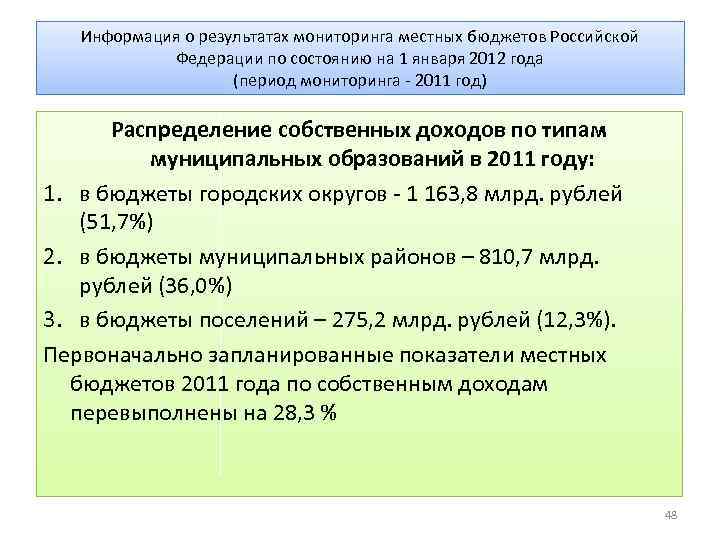 Информация о результатах мониторинга местных бюджетов Российской Федерации по состоянию на 1 января 2012 года (период мониторинга - 2011 год)

Распределение собственных доходов по типам муниципальных образований в 2011 году:

1. в бюджеты городских округов - 1 163,8 млрд. рублей (51,7%)
2. в бюджеты муниципальных районов – 810,7 млрд. рублей (36,0%)
3. в бюджеты поселений – 275,2 млрд. рублей (12,3%).

Первоначально запланированные показатели местных бюджетов 2011 года по собственным доходам перевыполнены на 28,3 %

48